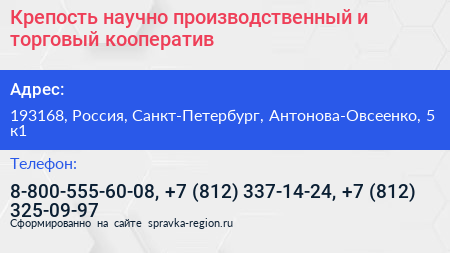 Крепость научно производственный и торговый кооператив

Адрес:

193168, Россия, Санкт-Петербург, Антонова-Овсеенко, 5 к1

Телефон:

8-800-555-60-08, +7 (812) 337-14-24, +7 (812) 325-09-97

Сформированно на сайте spravka-region.ru